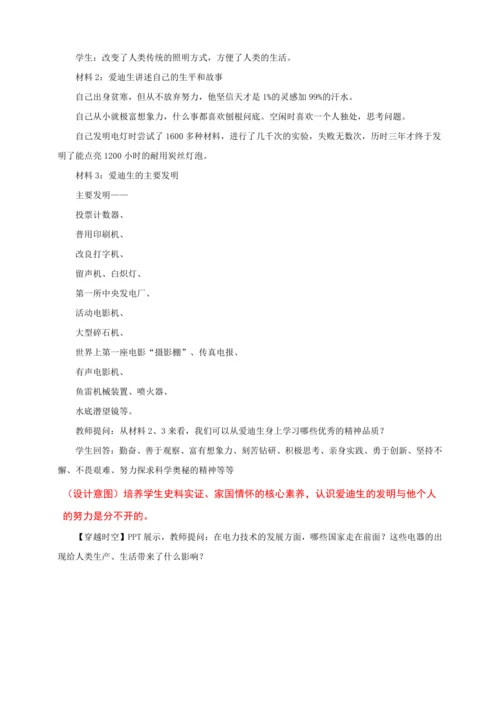 学生：改变了人类传统的照明方式，方便了人类的生活。

材料 2：爱迪生讲述自己的生平和故事

自己出身贫寒，但从不放弃努力，他坚信天才是 1%的灵感加 99%的汗水。

自己从小就极富想象力，什么事都喜欢刨根问底。空闲时喜欢一个人独处，思考问题。

自己发明电灯时尝试了 1600 多种材料，进行了几千次的实验，失败无数次，历时三年才终于发明了能点亮 1200 小时的耐用炭丝灯泡。

材料 3：爱迪生的主要发明

主要发明——

投票计数器、

普用印刷机、

改良打字机、

留声机、白炽灯、

第一所中央发电厂、

活动电影机、

大型碎石机、

世界上第一座电影“摄影棚”、传真电报、

有声电影机、

鱼雷机械装置、喷火器、

水底潜望镜等。

教师提问：从材料 2、3 来看，我们可以从爱迪生身上学习哪些优秀的精神品质？

学生回答：勤奋、善于观察、富有想象力、刻苦钻研、积极思考、亲身实践、勇于创新、坚持不懈、不畏艰难、努力探求科学奥秘的精神等等

（设计意图）培养学生史料实证、家国情怀的核心素养，认识爱迪生的发明与他个人的努力是分不开的。

【穿越时空】PPT 展示，教师提问：在电力技术的发展方面，哪些国家走在前面？这些电器的出现给人类生产、生活带来了什么影响？